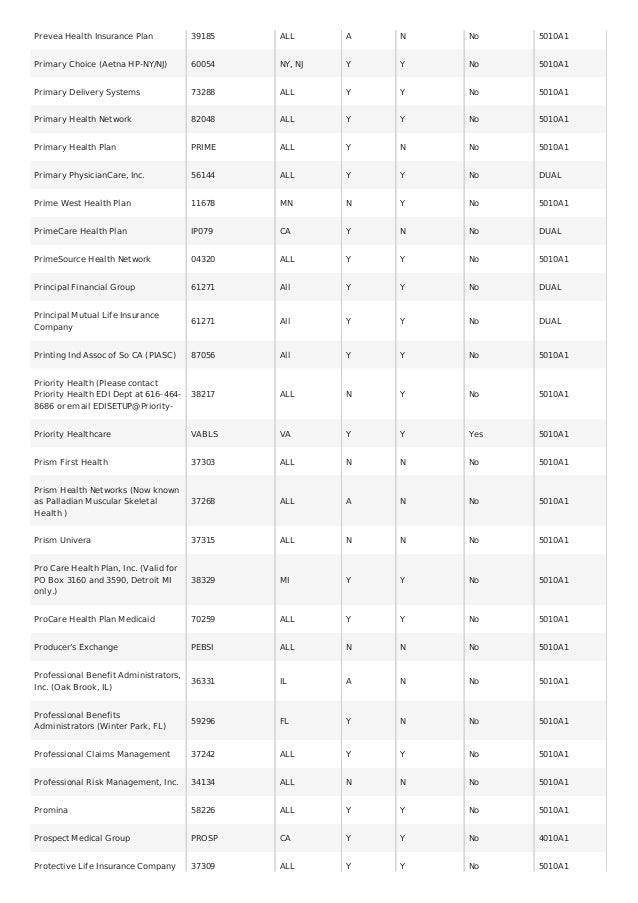 | | | | | | | |
|---|---|---|---|---|---|---|
| Prevea Health Insurance Plan | 39185 | ALL | A | N | No | 5010A1 |
| Primary Choice (Aetna HP-NY/NJ) | 60054 | NY, NJ | Y | Y | No | 5010A1 |
| Primary Delivery Systems | 73288 | ALL | Y | Y | No | 5010A1 |
| Primary Health Network | 82048 | ALL | Y | Y | No | 5010A1 |
| Primary Health Plan | PRIME | ALL | Y | N | No | 5010A1 |
| Primary PhysicianCare, Inc. | 56144 | ALL | Y | Y | No | DUAL |
| Prime West Health Plan | 11678 | MN | N | Y | No | 5010A1 |
| PrimeCare Health Plan | IP079 | CA | Y | N | No | DUAL |
| PrimeSource Health Network | 04320 | ALL | Y | Y | No | 5010A1 |
| Principal Financial Group | 61271 | All | Y | Y | No | DUAL |
| Principal Mutual Life Insurance Company | 61271 | All | Y | Y | No | DUAL |
| Printing Ind Assoc of So CA (PIASC) | 87056 | All | Y | Y | No | 5010A1 |
| Priority Health (Please contact Priority Health EDI Dept at 616-464-8686 or email EDISETUP@Priority- | 38217 | ALL | N | Y | No | 5010A1 |
| Priority Healthcare | VABLS | VA | Y | Y | Yes | 5010A1 |
| Prism First Health | 37303 | ALL | N | N | No | 5010A1 |
| Prism Health Networks (Now known as Palladian Muscular Skeletal Health ) | 37268 | ALL | A | N | No | 5010A1 |
| Prism Univera | 37315 | ALL | N | N | No | 5010A1 |
| Pro Care Health Plan, Inc. (Valid for PO Box 3160 and 3590, Detroit MI only.) | 38329 | MI | Y | Y | No | 5010A1 |
| ProCare Health Plan Medicaid | 70259 | ALL | Y | Y | No | 5010A1 |
| Producer's Exchange | PEBSI | ALL | N | N | No | 5010A1 |
| Professional Benefit Administrators, Inc. (Oak Brook, IL) | 36331 | IL | A | N | No | 5010A1 |
| Professional Benefits Administrators (Winter Park, FL) | 59296 | FL | Y | N | No | 5010A1 |
| Professional Claims Management | 37242 | ALL | Y | Y | No | 5010A1 |
| Professional Risk Management, Inc. | 34134 | ALL | N | N | No | 5010A1 |
| Promina | 58226 | ALL | Y | Y | No | 5010A1 |
| Prospect Medical Group | PROSP | CA | Y | Y | No | 4010A1 |
| Protective Life Insurance Company | 37309 | ALL | Y | Y | No | 5010A1 |